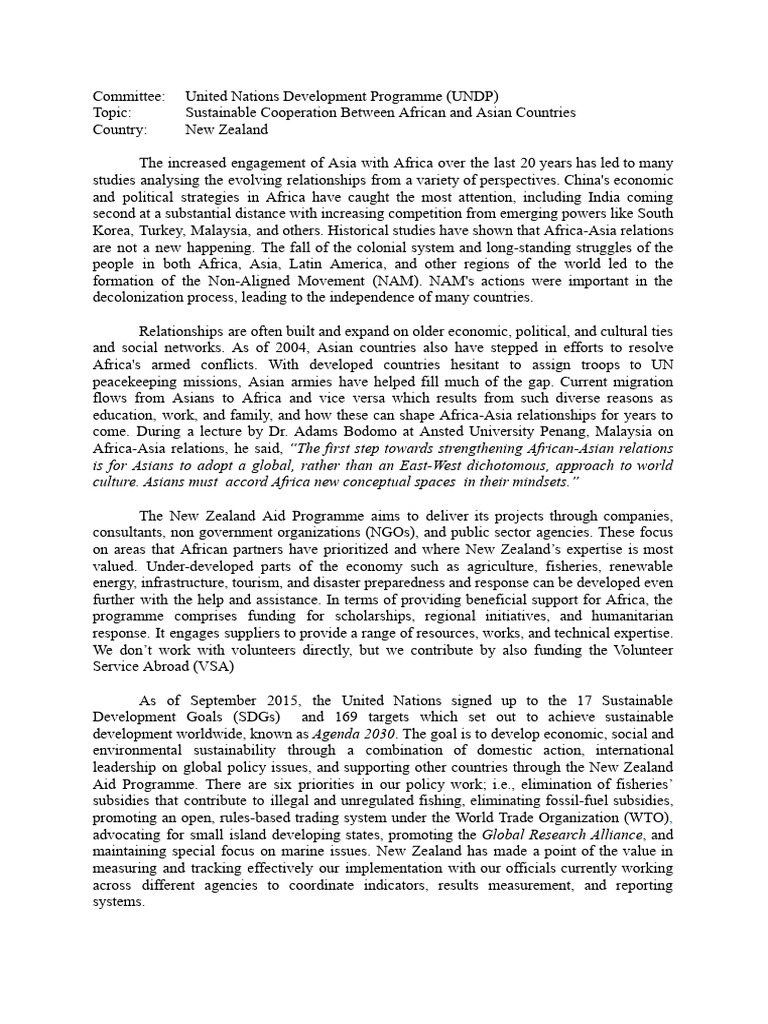 Committee: United Nations Development Programme (UNDP)
Topic: Sustainable Cooperation Between African and Asian Countries
Country: New Zealand

The increased engagement of Asia with Africa over the last 20 years has led to many studies analysing the evolving relationships from a variety of perspectives. China's economic and political strategies in Africa have caught the most attention, including India coming second at a substantial distance with increasing competition from emerging powers like South Korea, Turkey, Malaysia, and others. Historical studies have shown that Africa-Asia relations are not a new happening. The fall of the colonial system and long-standing struggles of the people in both Africa, Asia, Latin America, and other regions of the world led to the formation of the Non-Aligned Movement (NAM). NAM's actions were important in the decolonization process, leading to the independence of many countries.

Relationships are often built and expand on older economic, political, and cultural ties and social networks. As of 2004, Asian countries also have stepped in efforts to resolve Africa's armed conflicts. With developed countries hesitant to assign troops to UN peacekeeping missions, Asian armies have helped fill much of the gap. Current migration flows from Asians to Africa and vice versa which results from such diverse reasons as education, work, and family, and how these can shape Africa-Asia relationships for years to come. During a lecture by Dr. Adams Bodomo at Ansted University Penang, Malaysia on Africa-Asia relations, he said, "The first step towards strengthening African-Asian relations is for Asians to adopt a global, rather than an East-West dichotomous, approach to world culture. Asians must accord Africa new conceptual spaces in their mindsets."

The New Zealand Aid Programme aims to deliver its projects through companies, consultants, non government organizations (NGOs), and public sector agencies. These focus on areas that African partners have prioritized and where New Zealand's expertise is most valued. Under-developed parts of the economy such as agriculture, fisheries, renewable energy, infrastructure, tourism, and disaster preparedness and response can be developed even further with the help and assistance. In terms of providing beneficial support for Africa, the programme comprises funding for scholarships, regional initiatives, and humanitarian response. It engages suppliers to provide a range of resources, works, and technical expertise. We don't work with volunteers directly, but we contribute by also funding the Volunteer Service Abroad (VSA)

As of September 2015, the United Nations signed up to the 17 Sustainable Development Goals (SDGs) and 169 targets which set out to achieve sustainable development worldwide, known as Agenda 2030. The goal is to develop economic, social and environmental sustainability through a combination of domestic action, international leadership on global policy issues, and supporting other countries through the New Zealand Aid Programme. There are six priorities in our policy work; i.e., elimination of fisheries' subsidies that contribute to illegal and unregulated fishing, eliminating fossil-fuel subsidies, promoting an open, rules-based trading system under the World Trade Organization (WTO), advocating for small island developing states, promoting the Global Research Alliance, and maintaining special focus on marine issues. New Zealand has made a point of the value in measuring and tracking effectively our implementation with our officials currently working across different agencies to coordinate indicators, results measurement, and reporting systems.